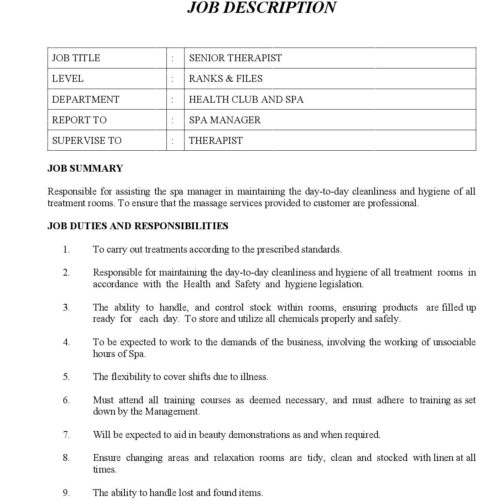 JOB DESCRIPTION

| JOB TITLE | : | SENIOR THERAPIST |
|---|---|---|
| LEVEL | : | RANKS & FILES |
| DEPARTMENT | : | HEALTH CLUB AND SPA |
| REPORT TO | : | SPA MANAGER |
| SUPERVISE TO | : | THERAPIST |

JOB SUMMARY

Responsible for assisting the spa manager in maintaining the day-to-day cleanliness and hygiene of all treatment rooms. To ensure that the massage services provided to customer are professional.

JOB DUTIES AND RESPONSIBILITIES

1. To carry out treatments according to the prescribed standards.

2. Responsible for maintaining the day-to-day cleanliness and hygiene of all treatment rooms in accordance with the Health and Safety and hygiene legislation.

3. The ability to handle, and control stock within rooms, ensuring products are filled up ready for each day. To store and utilize all chemicals properly and safely.

4. To be expected to work to the demands of the business, involving the working of unsociable hours of Spa.

5. The flexibility to cover shifts due to illness.

6. Must attend all training courses as deemed necessary, and must adhere to training as set down by the Management.

7. Will be expected to aid in beauty demonstrations as and when required.

8. Ensure changing areas and relaxation rooms are tidy, clean and stocked with linen at all times.

9. The ability to handle lost and found items.